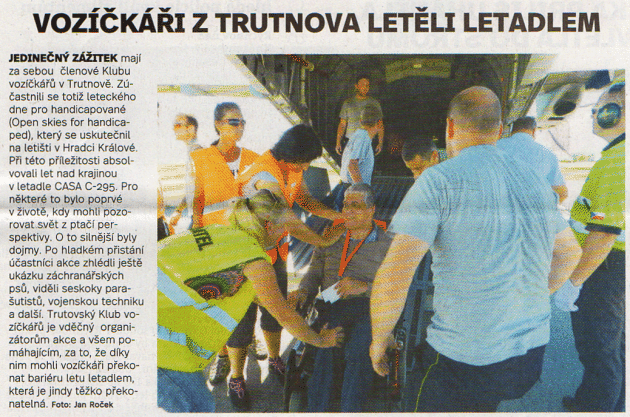 VOZÍČKÁŘI Z TRUTNOVA LETĚLI LETADLEM

JEDINEČNÝ ZÁŽITEK mají za sebou členové Klubu vozíčkářů v Trutnově. Zúčastnili se totiž leteckého dne pro handicapované (Open skies for handicaped), který se uskutečnil na letišti v Hradci Králové. Při této příležitosti absolvovali let nad krajinou v letadle CASA C-295. Pro některé to bylo poprvé v životě, kdy mohli pozorovat svět z ptačí perspektivy. O to silnější byly dojmy. Po hladkém přistání účastníci akce zhlédli ještě ukázku záchranářských psů, viděli seskoky parašutistů, vojenskou techniku a další. Trutovský Klub vozíčkářů je vděčný organizátorům akce a všem pomáhajícím, za to, že díky nim mohli vozíčkáři překonat bariéru letu letadlem, která je jindy těžko překonatelná. Foto: Jan Roček